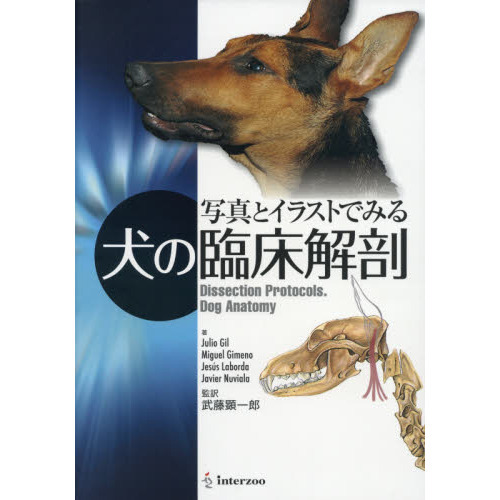 写真とイラストでみる
犬の臨床解剖
Dissection Protocols.
Dog Anatomy

著
Julio Gil
Miguel Gimeno
Jesús Laborda
Javier Nuviala
監訳
武藤顕一郎

interzoo